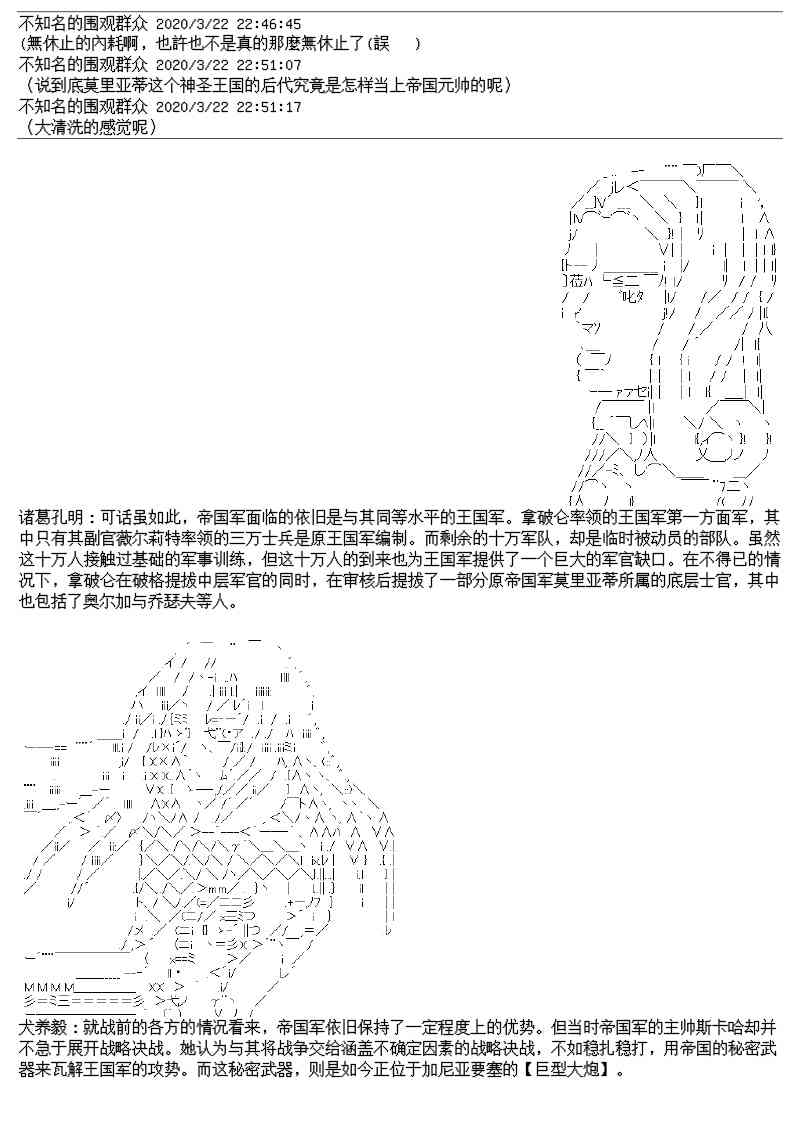 不知名的围观群众 2020/3/22 22:46:45
(無休止的內耗啊，也許也不是真的那麼無休止了(誤 )

不知名的围观群众 2020/3/22 22:51:07
（说到底莫里亚蒂这个神圣王国的后代究竟是怎样当上帝国元帅的呢）

不知名的围观群众 2020/3/22 22:51:17
（大清洗的感觉呢）

诸葛孔明：可话虽如此，帝国军面临的依旧是与其同等水平的王国军。拿破仑率领的王国军第一方面军，其中只有其副官薇尔莉特率领的三万士兵是原王国军编制。而剩余的十万军队，却是临时被动员的部队。虽然这十万人接触过基础的军事训练，但这十万人的到来也为王国军提供了一个巨大的军官缺口。在不得已的情况下，拿破仑在破格提拔中层军官的同时，在审核后提拔了一部分原帝国军莫里亚蒂所属的底层士官，其中也包括了奥尔加与乔瑟夫等人。

犬养毅：就战前的各方的情况看来，帝国军依旧保持了一定程度上的优势。但当时帝国军的主帅斯卡哈却并不急于展开战略决战。她认为与其将战争交给涵盖不确定因素的战略决战，不如稳扎稳打，用帝国的秘密武器来瓦解王国军的攻势。而这秘密武器，则是如今正位于加尼亚要塞的【巨型大炮】。